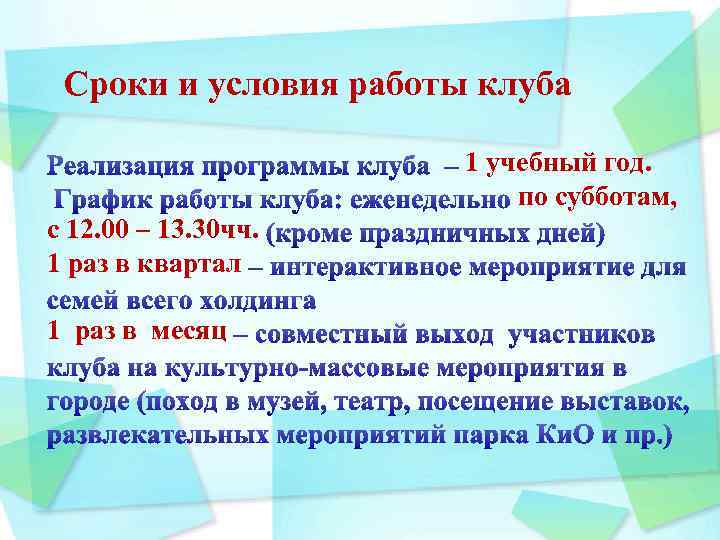 Сроки и условия работы клуба

Реализация программы клуба – 1 учебный год.
График работы клуба: еженедельно по субботам, с 12.00 – 13.30чч. (кроме праздничных дней)
1 раз в квартал – интерактивное мероприятие для семей всего холдинга
1 раз в месяц – совместный выход участников клуба на культурно-массовые мероприятия в городе (поход в музей, театр, посещение выставок, развлекательных мероприятий парка КиО и пр.)